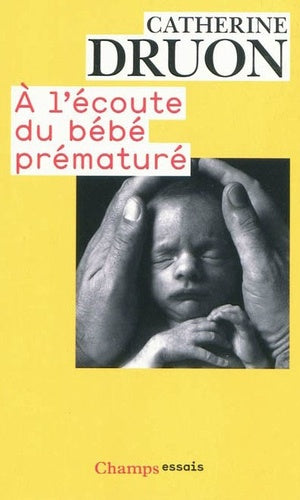 CATHERINE
DRUON

À l'écoute du bébé prématuré

Champs essais